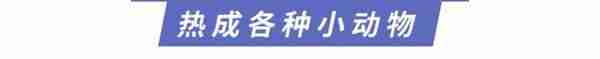 热成各种小动物